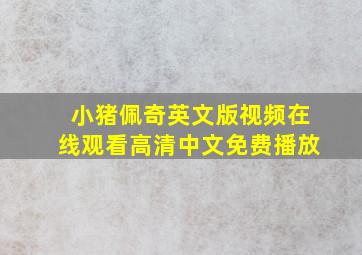 小猪佩奇英文版视频在线观看高清中文免费播放